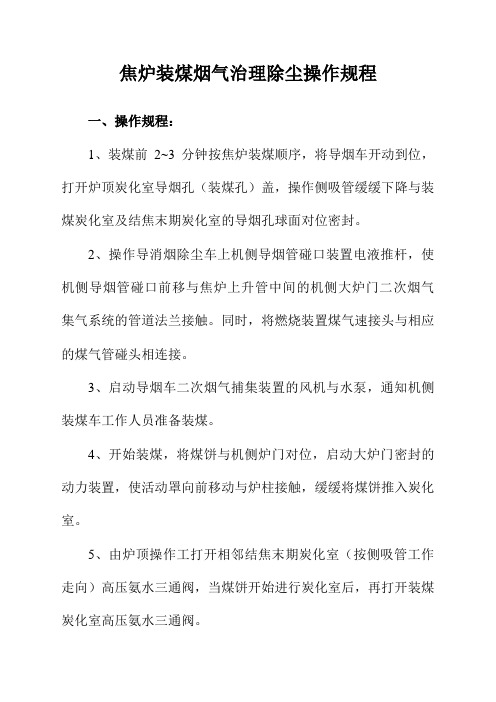 焦炉装煤烟气治理除尘操作规程

一、操作规程：

1、装煤前 2~3 分钟按焦炉装煤顺序，将导烟车开动到位，打开炉顶炭化室导烟孔（装煤孔）盖，操作侧吸管缓缓下降与装煤炭化室及结焦末期炭化室的导烟孔球面对位密封。

2、操作导消烟除尘车上机侧导烟管碰口装置电液推杆，使机侧导烟管碰口前移与焦炉上升管中间的机侧大炉门二次烟气集气系统的管道法兰接触。同时，将燃烧装置煤气速接头与相应的煤气管碰头相连接。

3、启动导烟车二次烟气捕集装置的风机与水泵，通知机侧装煤车工作人员准备装煤。

4、开始装煤，将煤饼与机侧炉门对位，启动大炉门密封的动力装置，使活动罩向前移动与炉柱接触，缓缓将煤饼推入炭化室。

5、由炉顶操作工打开相邻结焦末期炭化室（按侧吸管工作走向）高压氨水三通阀，当煤饼开始进行炭化室后，再打开装煤炭化室高压氨水三通阀。